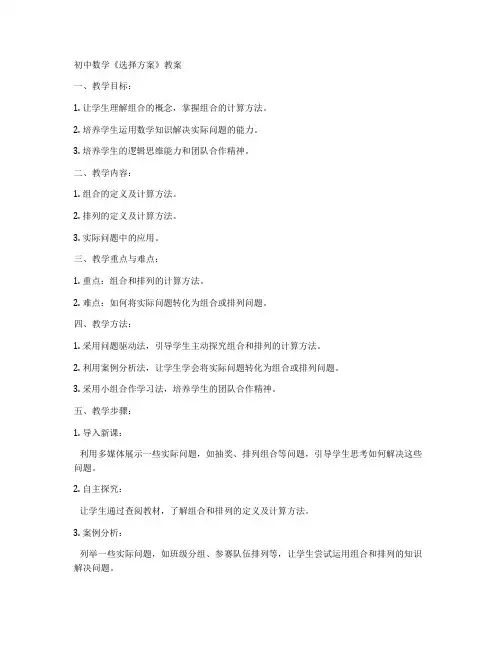 初中数学《选择方案》教案

一、教学目标：

1. 让学生理解组合的概念，掌握组合的计算方法。

2. 培养学生运用数学知识解决实际问题的能力。

3. 培养学生的逻辑思维能力和团队合作精神。

二、教学内容：

1. 组合的定义及计算方法。

2. 排列的定义及计算方法。

3. 实际问题中的应用。

三、教学重点与难点：

1. 重点：组合和排列的计算方法。

2. 难点：如何将实际问题转化为组合或排列问题。

四、教学方法：

1. 采用问题驱动法，引导学生主动探究组合和排列的计算方法。

2. 利用案例分析法，让学生学会将实际问题转化为组合或排列问题。

3. 采用小组合作学习法，培养学生的团队合作精神。

五、教学步骤：

1. 导入新课：

利用多媒体展示一些实际问题，如抽奖、排列组合等问题，引导学生思考如何解决这些问题。

2. 自主探究：

让学生通过查阅教材，了解组合和排列的定义及计算方法。

3. 案例分析：

列举一些实际问题，如班级分组、参赛队伍排列等，让学生尝试运用组合和排列的知识解决问题。